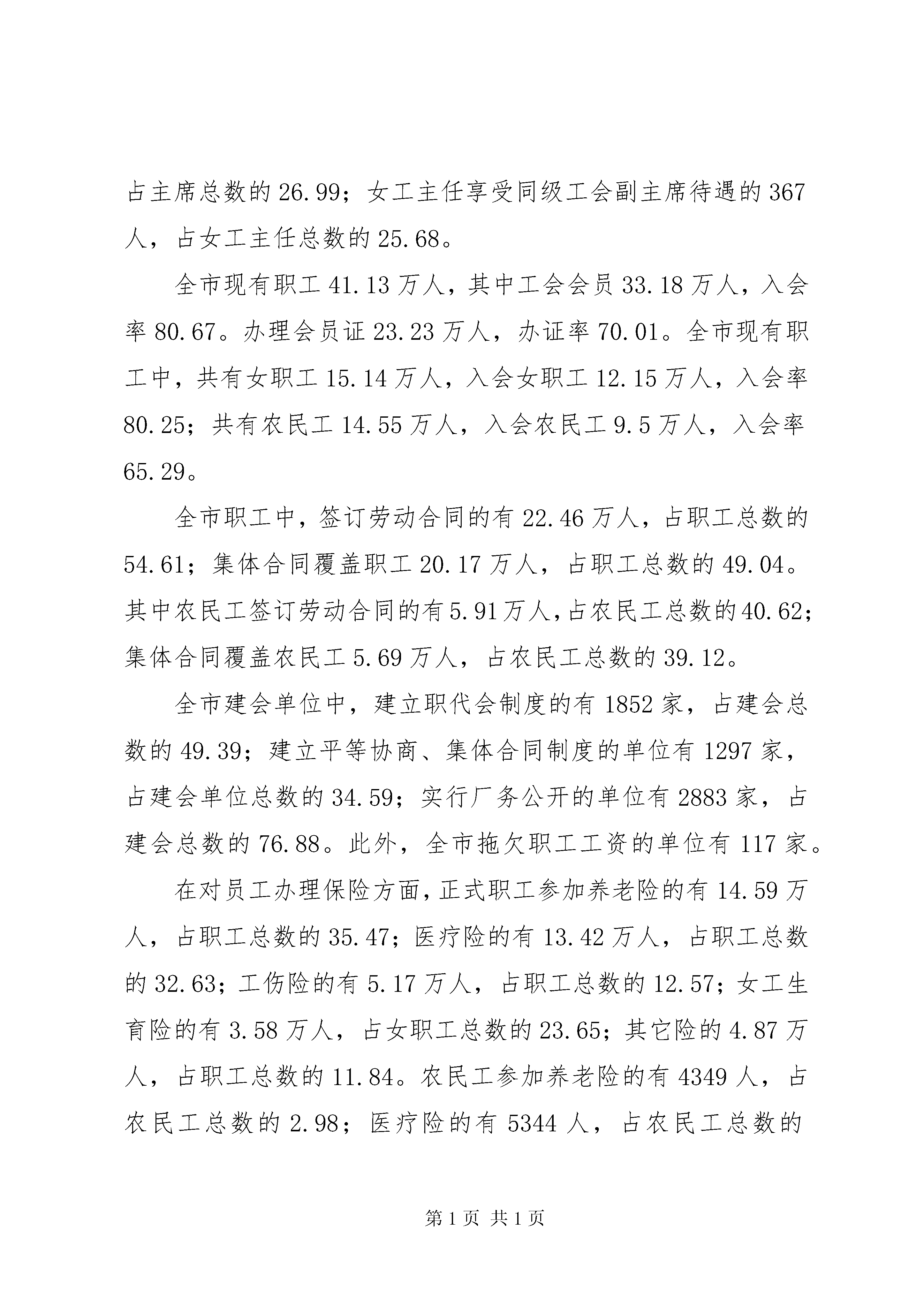 占主席总数的 26.99；女工主任享受同级工会副主席待遇的 367 人，占女工主任总数的 25.68。

全市现有职工 41.13 万人，其中工会会员 33.18 万人，入会率 80.67。办理会员证 23.23 万人，办证率 70.01。全市现有职工中，共有女职工 15.14 万人，入会女职工 12.15 万人，入会率 80.25；共有农民工 14.55 万人，入会农民工 9.5 万人，入会率 65.29。

全市职工中，签订劳动合同的有 22.46 万人，占职工总数的 54.61；集体合同覆盖职工 20.17 万人，占职工总数的 49.04。其中农民工签订劳动合同的有 5.91 万人，占农民工总数的 40.62；集体合同覆盖农民工 5.69 万人，占农民工总数的 39.12。

全市建会单位中，建立职代会制度的有 1852 家，占建会总数的 49.39；建立平等协商、集体合同制度的单位有 1297 家，占建会单位总数的 34.59；实行厂务公开的单位有 2883 家，占建会总数的 76.88。此外，全市拖欠职工工资的单位有 117 家。

在对员工办理保险方面，正式职工参加养老险的有 14.59 万人，占职工总数的 35.47；医疗险的有 13.42 万人，占职工总数的 32.63；工伤险的有 5.17 万人，占职工总数的 12.57；女工生育险的有 3.58 万人，占女职工总数的 23.65；其它险的 4.87 万人，占职工总数的 11.84。农民工参加养老险的有 4349 人，占农民工总数的 2.98；医疗险的有 5344 人，占农民工总数的

第 1 页 共 1 页